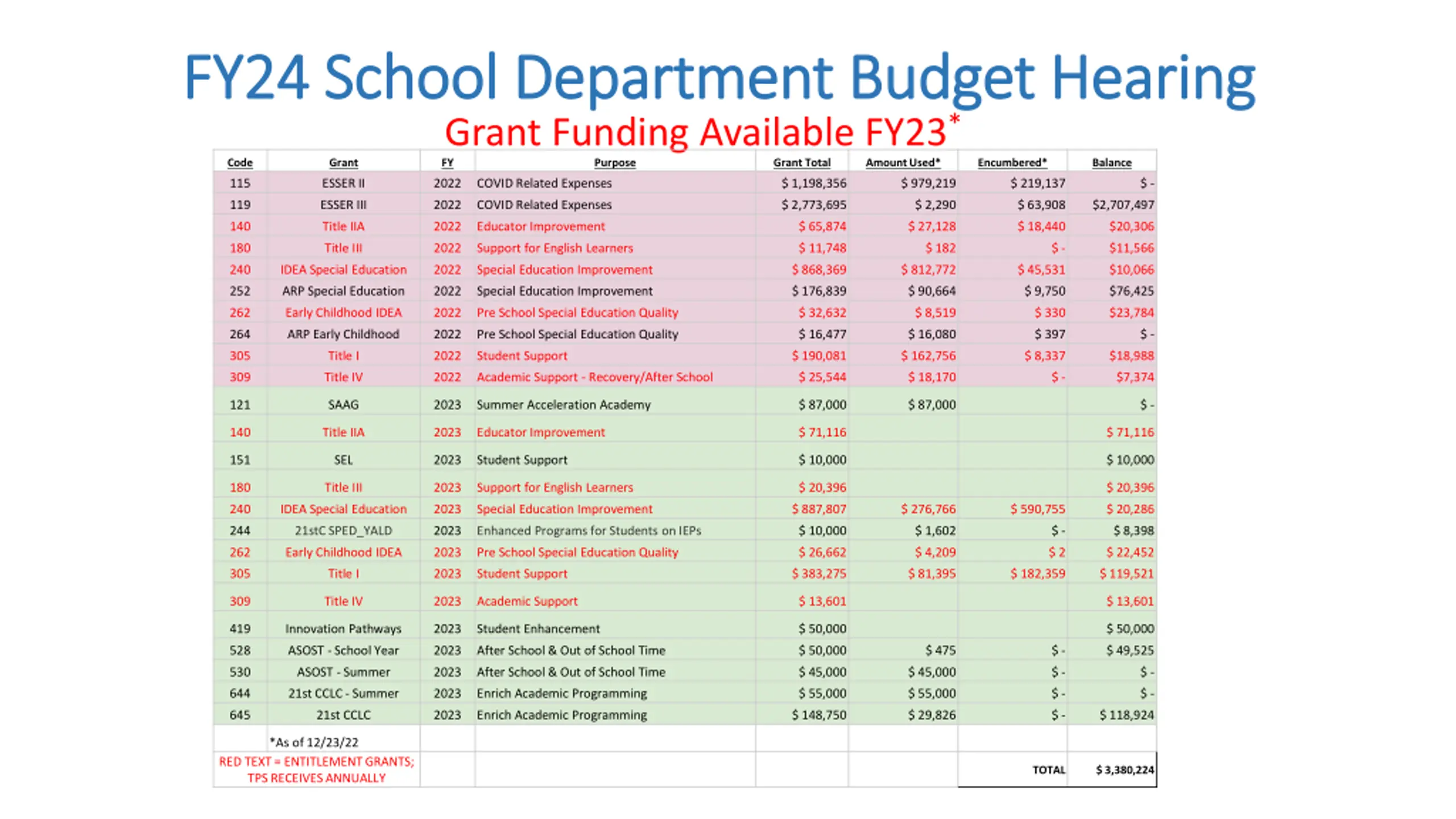 FY24 School Department Budget Hearing

Grant Funding Available FY23*

| Code | Grant | FY | Purpose | Grant Total | Amount Used* | Encumbered* | Balance |
|---|---|---|---|---|---|---|---|
| 115 | ESSER II | 2022 | COVID Related Expenses | $ 1,198,356 | $ 979,219 | $ 219,137 | $ - |
| 119 | ESSER III | 2022 | COVID Related Expenses | $ 2,773,695 | $ 2,290 | $ 63,908 | $2,707,497 |
| 140 | Title IIA | 2022 | Educator Improvement | $ 65,874 | $ 27,128 | $ 18,440 | $20,306 |
| 180 | Title III | 2022 | Support for English Learners | $ 11,748 | $ 182 | $ - | $11,566 |
| 240 | IDEA Special Education | 2022 | Special Education Improvement | $ 868,369 | $ 812,772 | $ 45,531 | $10,066 |
| 252 | ARP Special Education | 2022 | Special Education Improvement | $ 176,839 | $ 90,664 | $ 9,750 | $76,425 |
| 262 | Early Childhood IDEA | 2022 | Pre School Special Education Quality | $ 32,632 | $ 8,519 | $ 330 | $23,784 |
| 264 | ARP Early Childhood | 2022 | Pre School Special Education Quality | $ 16,477 | $ 16,080 | $ 397 | $ - |
| 305 | Title I | 2022 | Student Support | $ 190,081 | $ 162,756 | $ 8,337 | $18,988 |
| 309 | Title IV | 2022 | Academic Support - Recovery/After School | $ 25,544 | $ 18,170 | $ - | $7,374 |
| 121 | SAAG | 2023 | Summer Acceleration Academy | $ 87,000 | $ 87,000 | | $ - |
| 140 | Title IIA | 2023 | Educator Improvement | $ 71,116 | | | $ 71,116 |
| 151 | SEL | 2023 | Student Support | $ 10,000 | | | $ 10,000 |
| 180 | Title III | 2023 | Support for English Learners | $ 20,396 | | | $ 20,396 |
| 240 | IDEA Special Education | 2023 | Special Education Improvement | $ 887,807 | $ 276,766 | $ 590,755 | $ 20,286 |
| 244 | 21stC SPED_YALD | 2023 | Enhanced Programs for Students on IEPs | $ 10,000 | $ 1,602 | $ - | $ 8,398 |
| 262 | Early Childhood IDEA | 2023 | Pre School Special Education Quality | $ 26,662 | $ 4,209 | $ 2 | $ 22,452 |
| 305 | Title I | 2023 | Student Support | $ 383,275 | $ 81,395 | $ 182,359 | $ 119,521 |
| 309 | Title IV | 2023 | Academic Support | $ 13,601 | | | $ 13,601 |
| 419 | Innovation Pathways | 2023 | Student Enhancement | $ 50,000 | | | $ 50,000 |
| 528 | ASOST - School Year | 2023 | After School & Out of School Time | $ 50,000 | $ 475 | $ - | $ 49,525 |
| 530 | ASOST - Summer | 2023 | After School & Out of School Time | $ 45,000 | $ 45,000 | $ - | $ - |
| 644 | 21st CCLC - Summer | 2023 | Enrich Academic Programming | $ 55,000 | $ 55,000 | $ - | $ - |
| 645 | 21st CCLC | 2023 | Enrich Academic Programming | $ 148,750 | $ 29,826 | $ - | $ 118,924 |
| | *As of 12/23/22 | | | | | | |
| RED TEXT = ENTITLEMENT GRANTS; TPS RECEIVES ANNUALLY | | | | | | TOTAL | $ 3,380,224 |